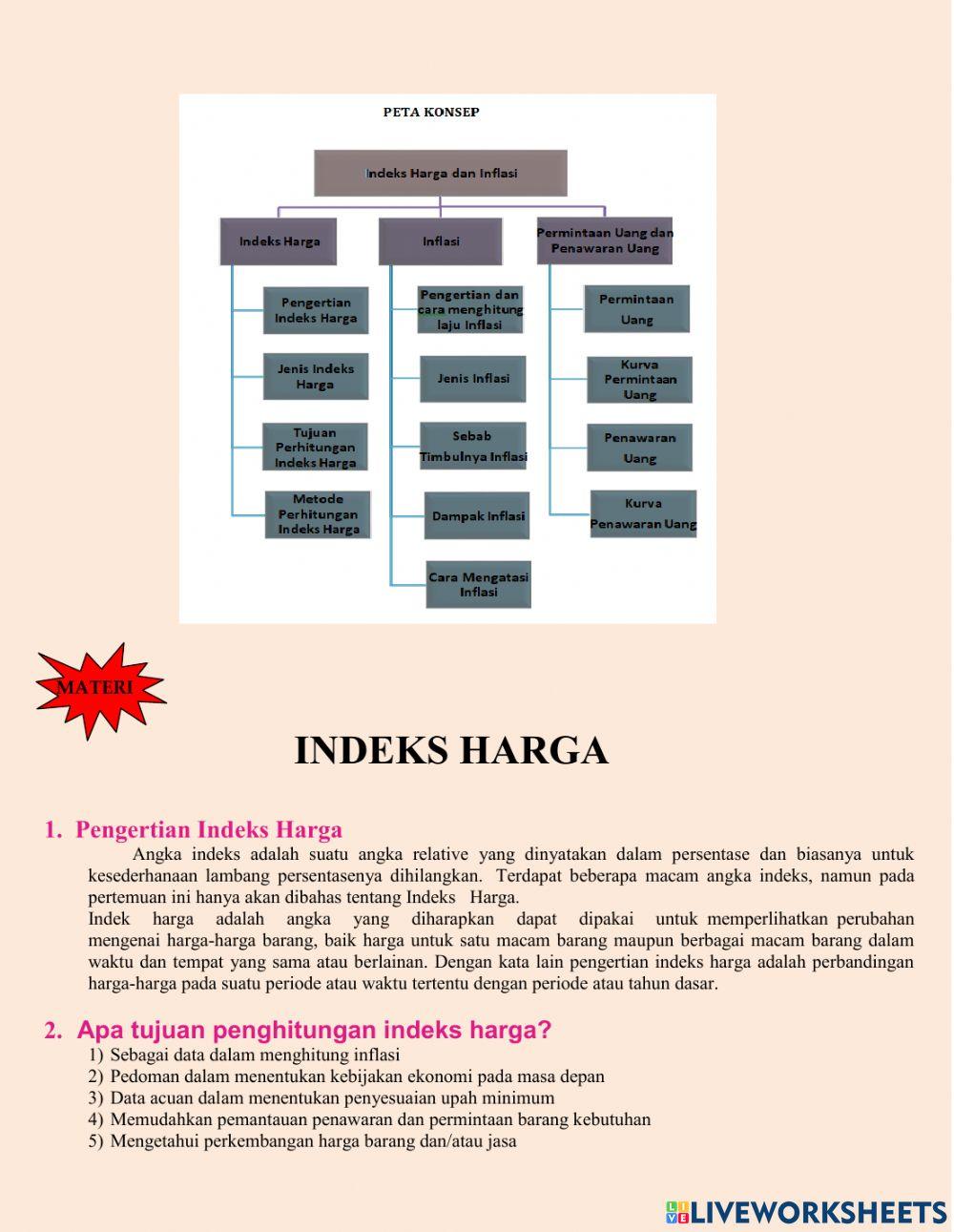 PETA KONSEP

Indeks Harga dan Inflasi

Indeks Harga

Pengertian Indeks Harga

Jenis Indeks Harga

Tujuan Perhitungan Indeks Harga

Metode Perhitungan Indeks Harga

Inflasi

Pengertian dan cara menghitung laju Inflasi

Jenis Inflasi

Sebab Timbulnya Inflasi

Dampak Inflasi

Cara Mengatasi Inflasi

Permintaan Uang dan Penawaran Uang

Permintaan Uang

Kurva Permintaan Uang

Penawaran Uang

Kurva Penawaran Uang

MATERI

INDEKS HARGA

1. Pengertian Indeks Harga

Angka indeks adalah suatu angka relative yang dinyatakan dalam persentase dan biasanya untuk kesederhanaan lambang persentasenya dihilangkan. Terdapat beberapa macam angka indeks, namun pada pertemuan ini hanya akan dibahas tentang Indeks Harga.
Indek harga adalah angka yang diharapkan dapat dipakai untuk memperlihatkan perubahan mengenai harga-harga barang, baik harga untuk satu macam barang maupun berbagai macam barang dalam waktu dan tempat yang sama atau berlainan. Dengan kata lain pengertian indeks harga adalah perbandingan harga-harga pada suatu periode atau waktu tertentu dengan periode atau tahun dasar.

2. Apa tujuan penghitungan indeks harga?
1) Sebagai data dalam menghitung inflasi
2) Pedoman dalam menentukan kebijakan ekonomi pada masa depan
3) Data acuan dalam menentukan penyesuaian upah minimum
4) Memudahkan pemantauan penawaran dan permintaan barang kebutuhan
5) Mengetahui perkembangan harga barang dan/atau jasa

LIVEWORKSHEETS